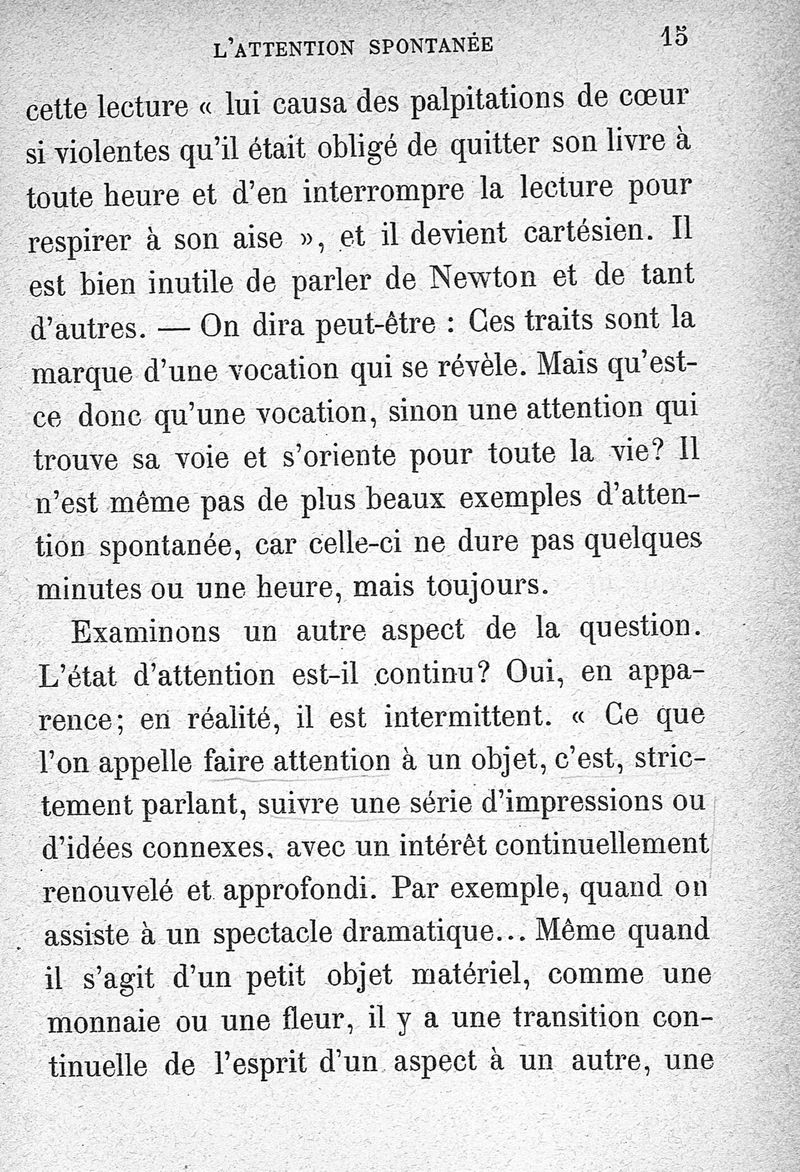 L'ATTENTION SPONTANÉE 15

cette lecture « lui causa des palpitations de cœur si violentes qu'il était obligé de quitter son livre à toute heure et d'en interrompre la lecture pour respirer à son aise », et il devient cartésien. Il est bien inutile de parler de Newton et de tant d'autres. — On dira peut-être : Ces traits sont la marque d'une vocation qui se révèle. Mais qu'est-ce donc qu'une vocation, sinon une attention qui trouve sa voie et s'oriente pour toute la vie? Il n'est même pas de plus beaux exemples d'attention spontanée, car celle-ci ne dure pas quelques minutes ou une heure, mais toujours.

Examinons un autre aspect de la question. L'état d'attention est-il continu? Oui, en apparence; en réalité, il est intermittent. « Ce que l'on appelle faire attention à un objet, c'est, strictement parlant, suivre une série d'impressions ou d'idées connexes, avec un intérêt continuellement renouvelé et approfondi. Par exemple, quand on assiste à un spectacle dramatique... Même quand il s'agit d'un petit objet matériel, comme une monnaie ou une fleur, il y a une transition continuelle de l'esprit d'un aspect à un autre, une